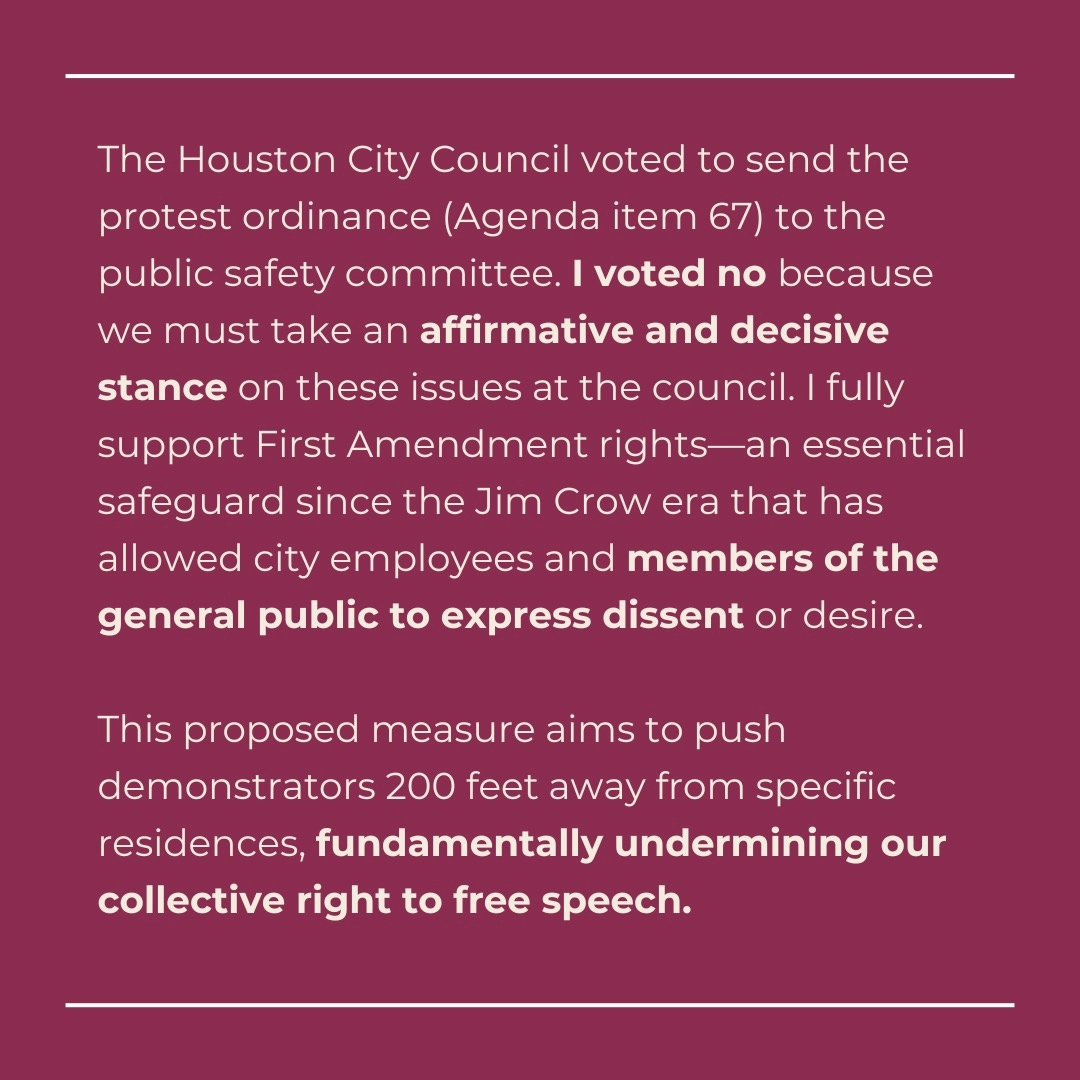 The Houston City Council voted to send the protest ordinance (Agenda item 67) to the public safety committee. I voted no because we must take an affirmative and decisive stance on these issues at the council. I fully support First Amendment rights—an essential safeguard since the Jim Crow era that has allowed city employees and members of the general public to express dissent or desire.

This proposed measure aims to push demonstrators 200 feet away from specific residences, fundamentally undermining our collective right to free speech.